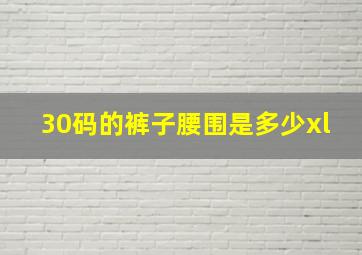 30码的裤子腰围是多少xl